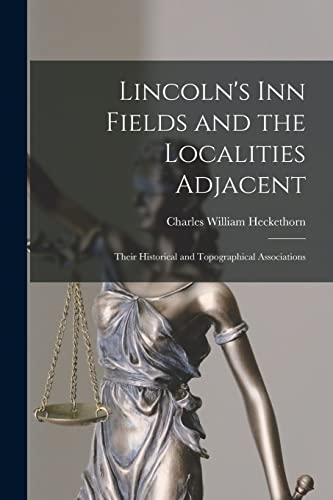 Lincoln's Inn Fields and the Localities Adjacent

Charles William Heckethorn

Their Historical and Topographical Associations